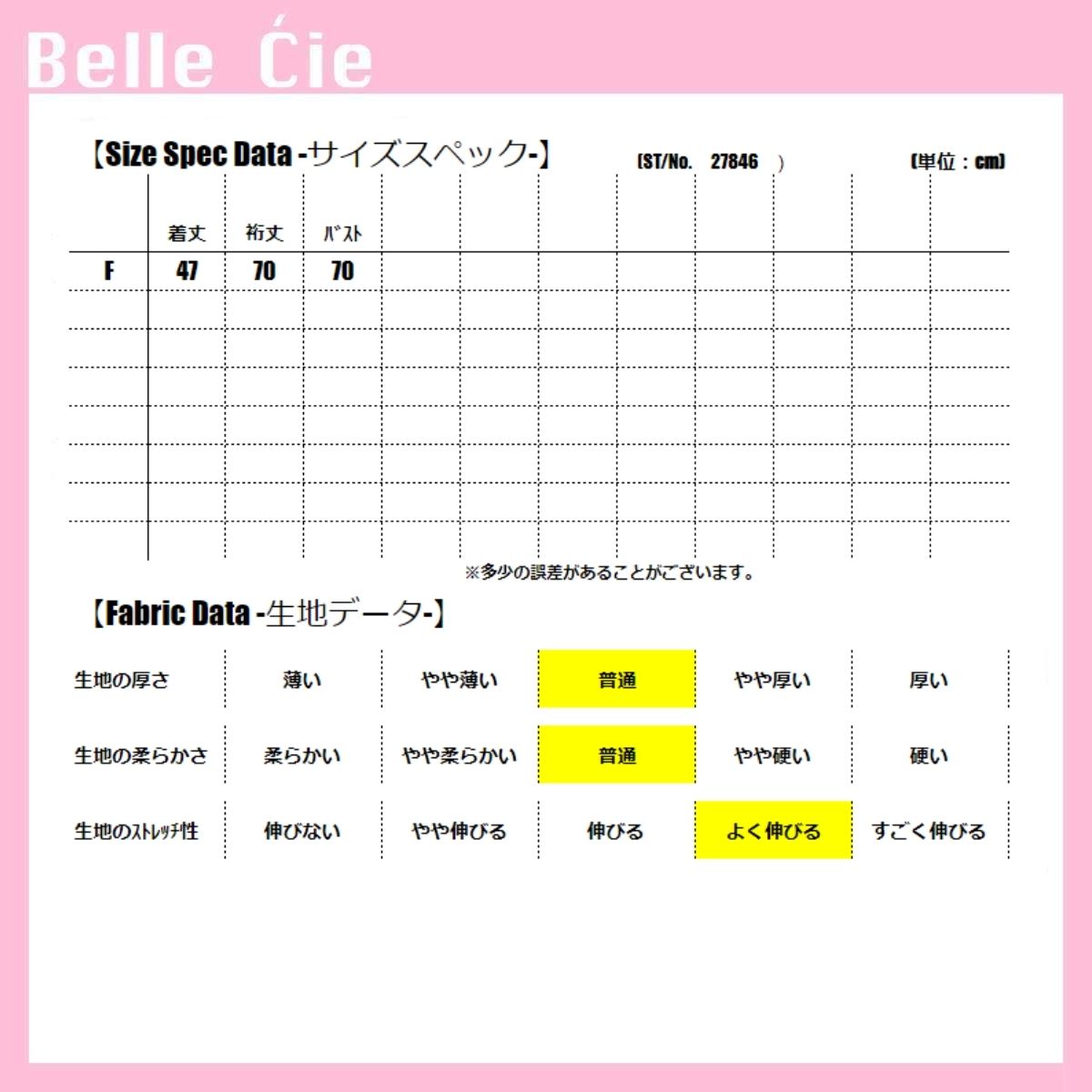 Belle Ćie

【Size Spec Data -サイズスペック-】 (ST/No. 27846 ) (単位：cm)

|  | 着丈 | 裄丈 | ﾊﾞｽﾄ |
|---|---|---|---|
| F | 47 | 70 | 70 |

※多少の誤差があることがございます。

【Fabric Data -生地データ-】

| 生地の厚さ | 薄い | やや薄い | 普通 | やや厚い | 厚い |
|---|---|---|---|---|---|
| 生地の柔らかさ | 柔らかい | やや柔らかい | 普通 | やや硬い | 硬い |
| 生地のｽﾄﾚｯﾁ性 | 伸びない | やや伸びる | 伸びる | よく伸びる | すごく伸びる |